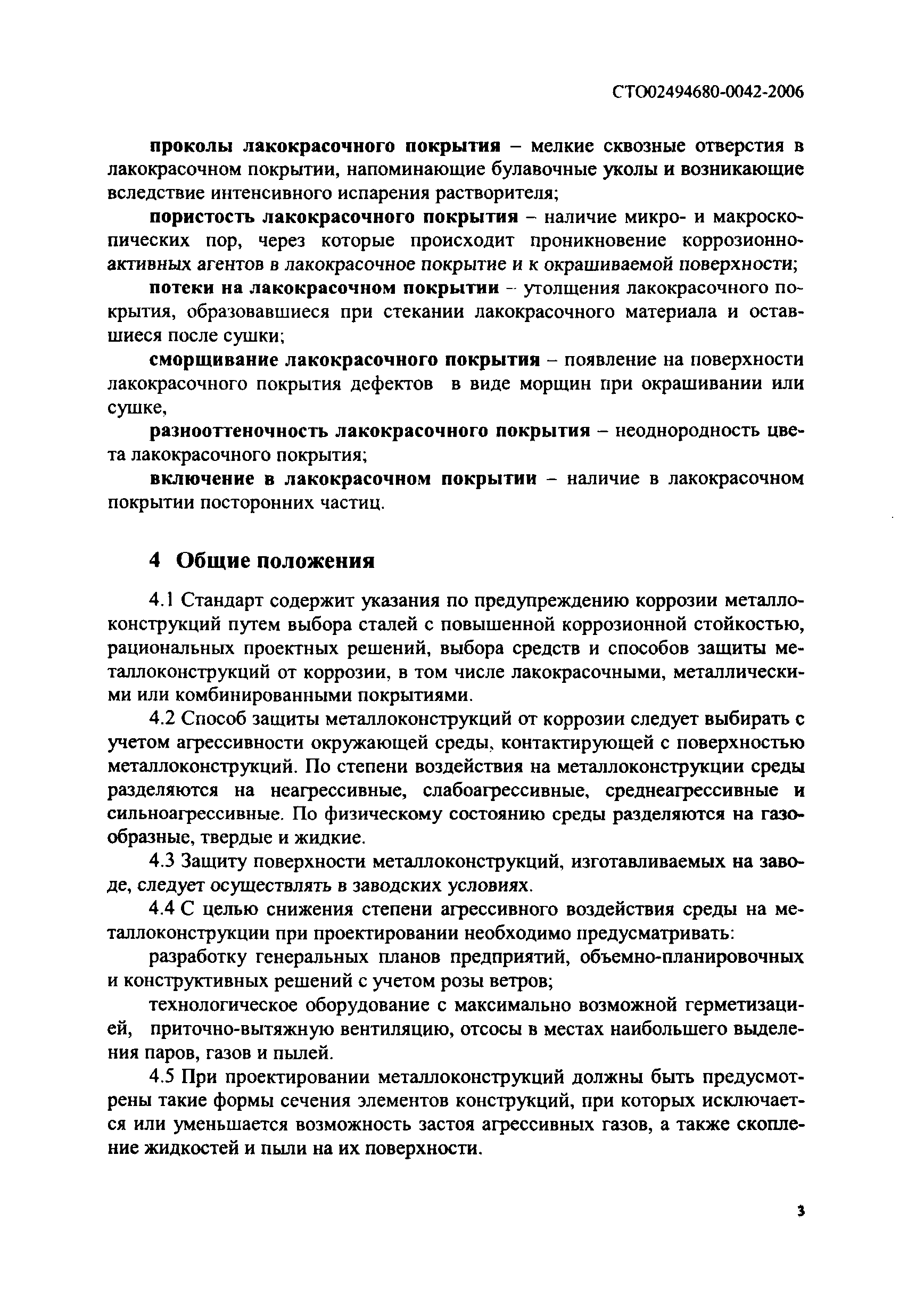 СТО02494680-0042-2006

проколы лакокрасочного покрытия – мелкие сквозные отверстия в лакокрасочном покрытии, напоминающие булавочные уколы и возникающие вследствие интенсивного испарения растворителя;

пористость лакокрасочного покрытия – наличие микро- и макроскопических пор, через которые происходит проникновение коррозионно-активных агентов в лакокрасочное покрытие и к окрашиваемой поверхности;

потеки на лакокрасочном покрытии – утолщения лакокрасочного покрытия, образовавшиеся при стекании лакокрасочного материала и оставшиеся после сушки;

сморщивание лакокрасочного покрытия – появление на поверхности лакокрасочного покрытия дефектов в виде морщин при окрашивании или сушке,

разнооттеночность лакокрасочного покрытия – неоднородность цвета лакокрасочного покрытия;

включение в лакокрасочном покрытии – наличие в лакокрасочном покрытии посторонних частиц.

4 Общие положения

4.1 Стандарт содержит указания по предупреждению коррозии металлоконструкций путем выбора сталей с повышенной коррозионной стойкостью, рациональных проектных решений, выбора средств и способов защиты металлоконструкций от коррозии, в том числе лакокрасочными, металлическими или комбинированными покрытиями.

4.2 Способ защиты металлоконструкций от коррозии следует выбирать с учетом агрессивности окружающей среды, контактирующей с поверхностью металлоконструкций. По степени воздействия на металлоконструкции среды разделяются на неагрессивные, слабоагрессивные, среднеагрессивные и сильноагрессивные. По физическому состоянию среды разделяются на газообразные, твердые и жидкие.

4.3 Защиту поверхности металлоконструкций, изготавливаемых на заводе, следует осуществлять в заводских условиях.

4.4 С целью снижения степени агрессивного воздействия среды на металлоконструкции при проектировании необходимо предусматривать:

разработку генеральных планов предприятий, объемно-планировочных и конструктивных решений с учетом розы ветров;

технологическое оборудование с максимально возможной герметизацией, приточно-вытяжную вентиляцию, отсосы в местах наибольшего выделения паров, газов и пылей.

4.5 При проектировании металлоконструкций должны быть предусмотрены такие формы сечения элементов конструкций, при которых исключается или уменьшается возможность застоя агрессивных газов, а также скопление жидкостей и пыли на их поверхности.

3